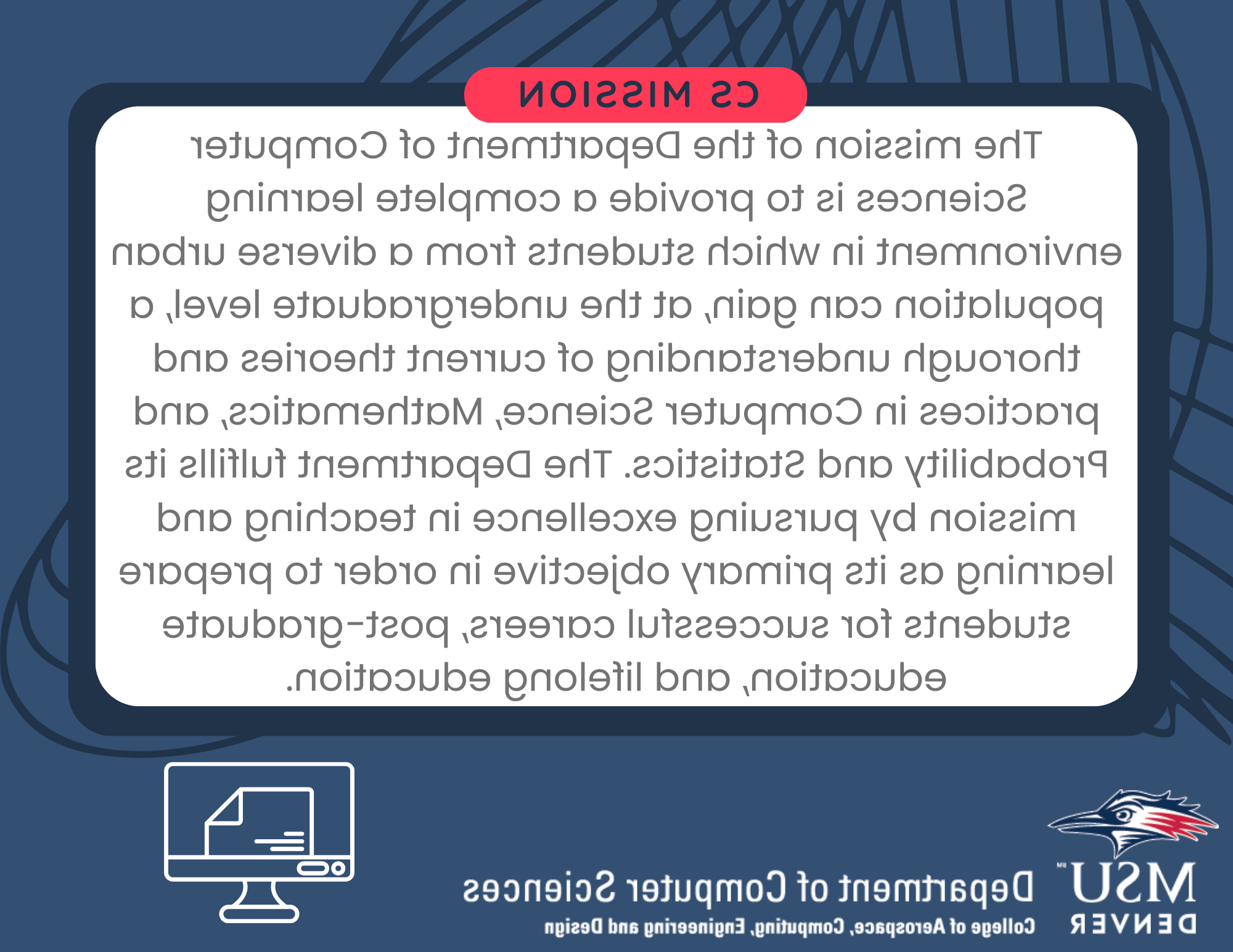 CS MISSION

The mission of the Department of Computer Sciences is to provide a complete learning environment in which students from a diverse urban population can gain, at the undergraduate level, a thorough understanding of current theories and practices in Computer Science, Mathematics, and Probability and Statistics. The Department fulfills its mission by pursuing excellence in teaching and learning as its primary objective in order to prepare students for successful careers, post-graduate education, and lifelong education.

MSU DENVER

Department of Computer Sciences

College of Aerospace, Computing, Engineering and Design